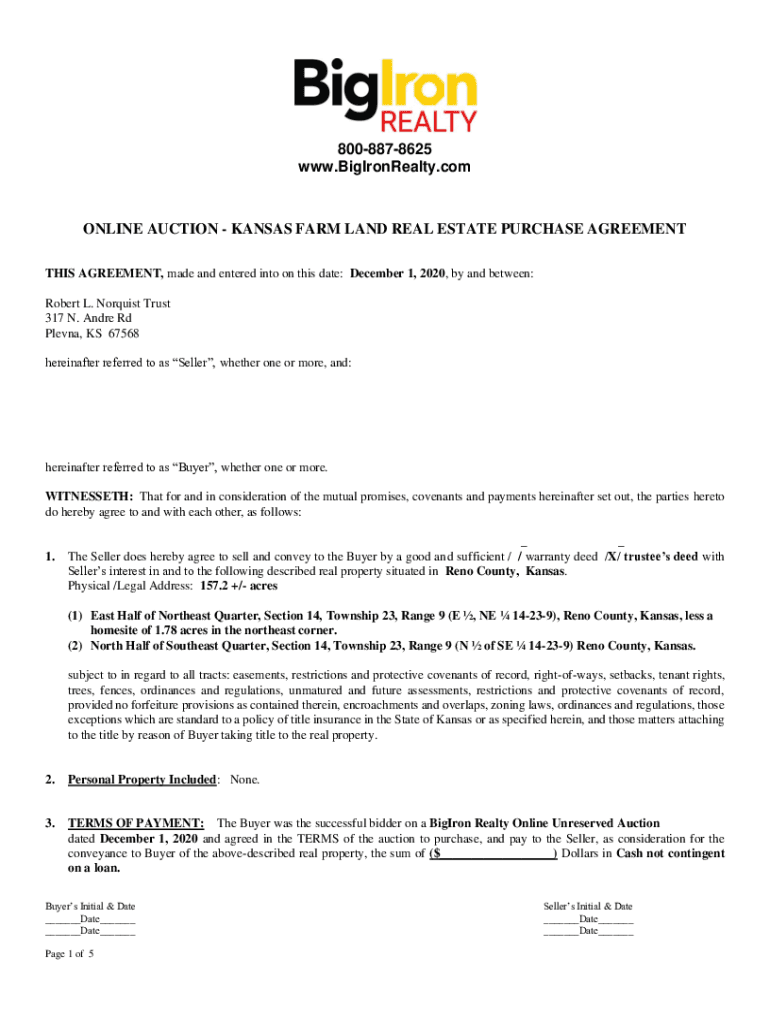 BigIron REALTY

800-887-8625
www.BigIronRealty.com

ONLINE AUCTION - KANSAS FARM LAND REAL ESTATE PURCHASE AGREEMENT

THIS AGREEMENT, made and entered into on this date: December 1, 2020, by and between:

Robert L. Norquist Trust
317 N. Andre Rd
Plevna, KS 67568

hereinafter referred to as "Seller", whether one or more, and:

hereinafter referred to as "Buyer", whether one or more.

WITNESSETH: That for and in consideration of the mutual promises, covenants and payments hereinafter set out, the parties hereto do hereby agree to and with each other, as follows:

1. The Seller does hereby agree to sell and convey to the Buyer by a good and sufficient / / warranty deed /X/ trustee's deed with Seller's interest in and to the following described real property situated in Reno County, Kansas.
Physical /Legal Address: 157.2 +/- acres

(1) East Half of Northeast Quarter, Section 14, Township 23, Range 9 (E ½, NE ¼ 14-23-9), Reno County, Kansas, less a homesite of 1.78 acres in the northeast corner.
(2) North Half of Southeast Quarter, Section 14, Township 23, Range 9 (N ½ of SE ¼ 14-23-9) Reno County, Kansas.

subject to in regard to all tracts: easements, restrictions and protective covenants of record, right-of-ways, setbacks, tenant rights, trees, fences, ordinances and regulations, unmatured and future assessments, restrictions and protective covenants of record, provided no forfeiture provisions as contained therein, encroachments and overlaps, zoning laws, ordinances and regulations, those exceptions which are standard to a policy of title insurance in the State of Kansas or as specified herein, and those matters attaching to the title by reason of Buyer taking title to the real property.

2. Personal Property Included: None.

3. TERMS OF PAYMENT: The Buyer was the successful bidder on a BigIron Realty Online Unreserved Auction dated December 1, 2020 and agreed in the TERMS of the auction to purchase, and pay to the Seller, as consideration for the conveyance to Buyer of the above-described real property, the sum of ($________________) Dollars in Cash not contingent on a loan.

Buyer's Initial & Date
______Date______
______Date______

Seller's Initial & Date
______Date______
______Date______

Page 1 of 5